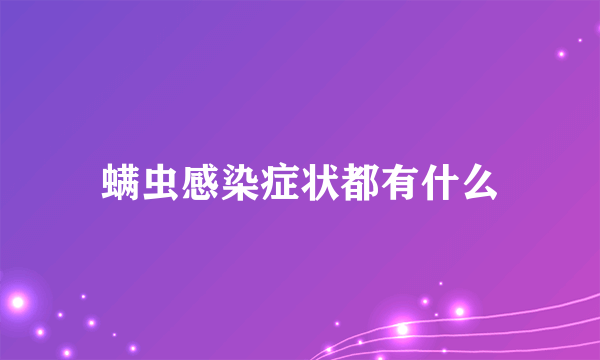 螨虫感染症状都有什么